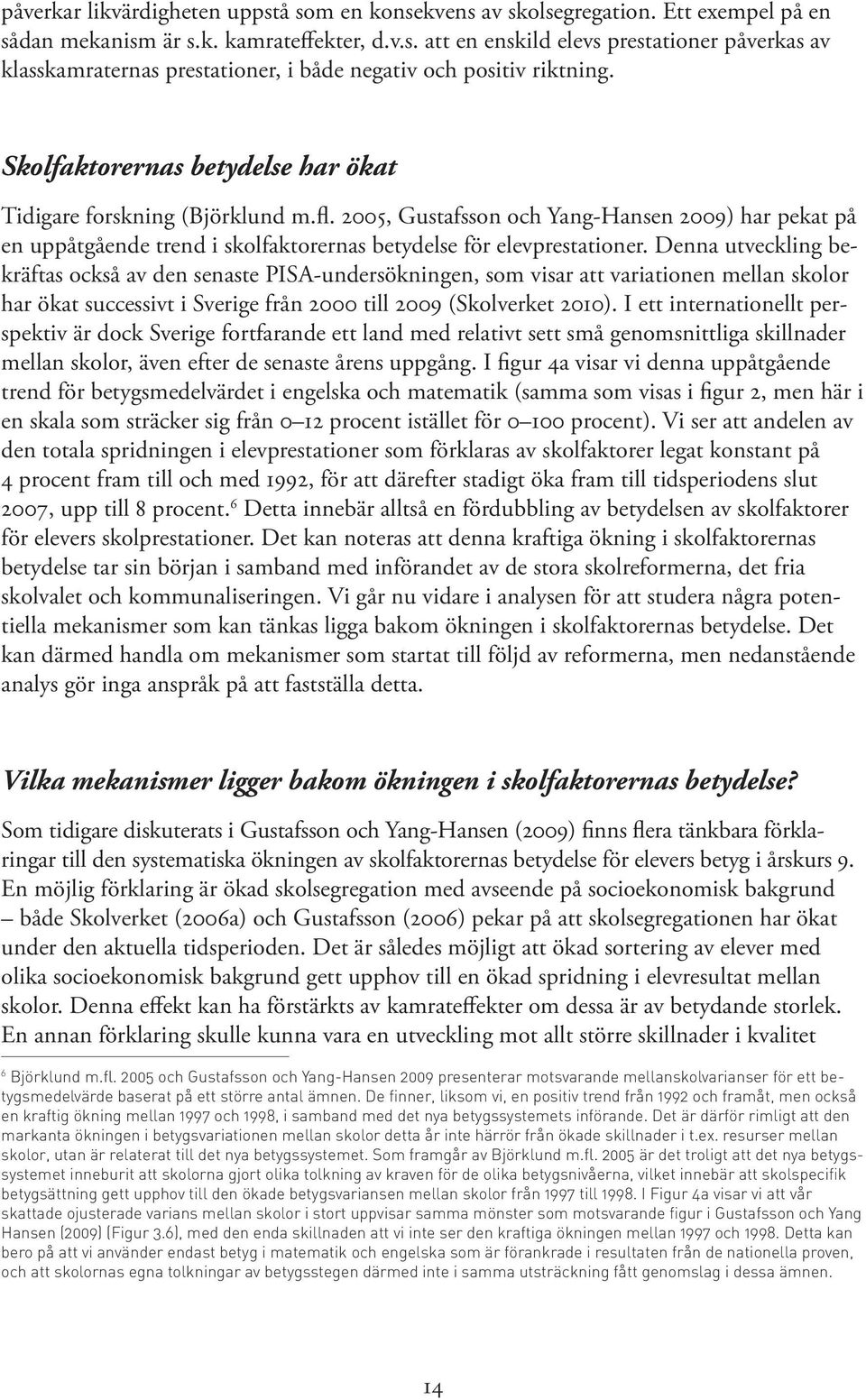 påverkar likvärdigheten uppstå som en konsekvens av skolsegregation. Ett exempel på en sådan mekanism är s.k. kamrateffekter, d.v.s. att en enskild elevs prestationer påverkas av klasskamraternas prestationer, i både negativ och positiv riktning.

Skolfaktorernas betydelse har ökat

Tidigare forskning (Björklund m.fl. 2005, Gustafsson och Yang-Hansen 2009) har pekat på en uppåtgående trend i skolfaktorernas betydelse för elevprestationer. Denna utveckling bekräftas också av den senaste PISA-undersökningen, som visar att variationen mellan skolor har ökat successivt i Sverige från 2000 till 2009 (Skolverket 2010). I ett internationellt perspektiv är dock Sverige fortfarande ett land med relativt sett små genomsnittliga skillnader mellan skolor, även efter de senaste årens uppgång. I figur 4a visar vi denna uppåtgående trend för betygsmedelvärdet i engelska och matematik (samma som visas i figur 2, men här i en skala som sträcker sig från 0–12 procent istället för 0–100 procent). Vi ser att andelen av den totala spridningen i elevprestationer som förklaras av skolfaktorer legat konstant på 4 procent fram till och med 1992, för att därefter stadigt öka fram till tidsperiodens slut 2007, upp till 8 procent.$^6$ Detta innebär alltså en fördubbling av betydelsen av skolfaktorer för elevers skolprestationer. Det kan noteras att denna kraftiga ökning i skolfaktorernas betydelse tar sin början i samband med införandet av de stora skolreformerna, det fria skolvalet och kommunaliseringen. Vi går nu vidare i analysen för att studera några potentiella mekanismer som kan tänkas ligga bakom ökningen i skolfaktorernas betydelse. Det kan därmed handla om mekanismer som startat till följd av reformerna, men nedanstående analys gör inga anspråk på att fastställa detta.

Vilka mekanismer ligger bakom ökningen i skolfaktorernas betydelse?

Som tidigare diskuterats i Gustafsson och Yang-Hansen (2009) finns flera tänkbara förklaringar till den systematiska ökningen av skolfaktorernas betydelse för elevers betyg i årskurs 9. En möjlig förklaring är ökad skolsegregation med avseende på socioekonomisk bakgrund – både Skolverket (2006a) och Gustafsson (2006) pekar på att skolsegregationen har ökat under den aktuella tidsperioden. Det är således möjligt att ökad sortering av elever med olika socioekonomisk bakgrund gett upphov till en ökad spridning i elevresultat mellan skolor. Denna effekt kan ha förstärkts av kamrateffekter om dessa är av betydande storlek. En annan förklaring skulle kunna vara en utveckling mot allt större skillnader i kvalitet

$^6$ Björklund m.fl. 2005 och Gustafsson och Yang-Hansen 2009 presenterar motsvarande mellanskolvarianser för ett betygsmedelvärde baserat på ett större antal ämnen. De finner, liksom vi, en positiv trend från 1992 och framåt, men också en kraftig ökning mellan 1997 och 1998, i samband med det nya betygssystemets införande. Det är därför rimligt att den markanta ökningen i betygsvariationen mellan skolor detta år inte härrör från ökade skillnader i t.ex. resurser mellan skolor, utan är relaterat till det nya betygssystemet. Som framgår av Björklund m.fl. 2005 är det troligt att det nya betygssystemet inneburit att skolorna gjort olika tolkning av kraven för de olika betygsnivåerna, vilket innebär att skolspecifik betygsättning gett upphov till den ökade betygsvariansen mellan skolor från 1997 till 1998. I Figur 4a visar vi att vår skattade ojusterade varians mellan skolor i stort uppvisar samma mönster som motsvarande figur i Gustafsson och Yang Hansen (2009) (Figur 3.6), med den enda skillnaden att vi inte ser den kraftiga ökningen mellan 1997 och 1998. Detta kan bero på att vi använder endast betyg i matematik och engelska som är förankrade i resultaten från de nationella proven, och att skolornas egna tolkningar av betygsstegen därmed inte i samma utsträckning fått genomslag i dessa ämnen.

14